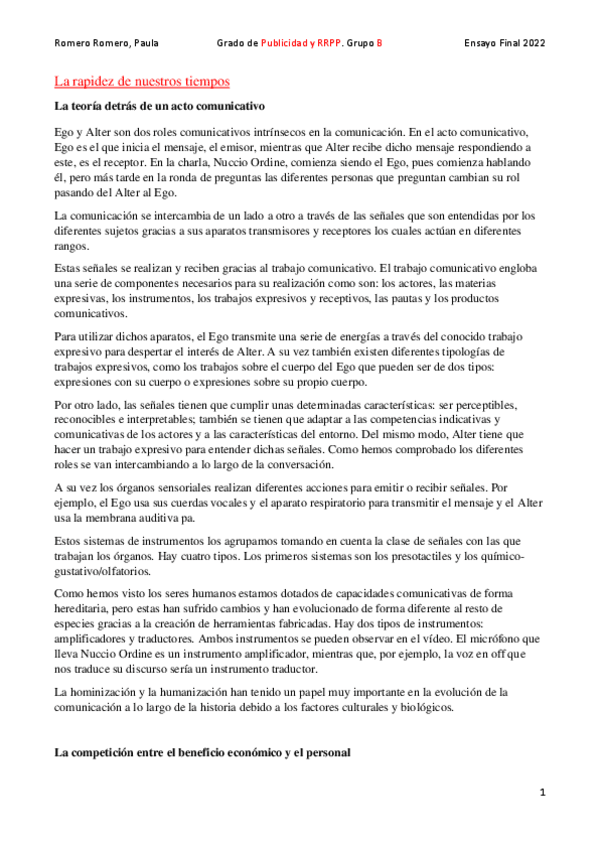 Romero Romero, Paula    Grado de Publicidad y RRPP. Grupo B    Ensayo Final 2022

La rapidez de nuestros tiempos

La teoría detrás de un acto comunicativo

Ego y Alter son dos roles comunicativos intrínsecos en la comunicación. En el acto comunicativo, Ego es el que inicia el mensaje, el emisor, mientras que Alter recibe dicho mensaje respondiendo a este, es el receptor. En la charla, Nuccio Ordine, comienza siendo el Ego, pues comienza hablando él, pero más tarde en la ronda de preguntas las diferentes personas que preguntan cambian su rol pasando del Alter al Ego.

La comunicación se intercambia de un lado a otro a través de las señales que son entendidas por los diferentes sujetos gracias a sus aparatos transmisores y receptores los cuales actúan en diferentes rangos.

Estas señales se realizan y reciben gracias al trabajo comunicativo. El trabajo comunicativo engloba una serie de componentes necesarios para su realización como son: los actores, las materias expresivas, los instrumentos, los trabajos expresivos y receptivos, las pautas y los productos comunicativos.

Para utilizar dichos aparatos, el Ego transmite una serie de energías a través del conocido trabajo expresivo para despertar el interés de Alter. A su vez también existen diferentes tipologías de trabajos expresivos, como los trabajos sobre el cuerpo del Ego que pueden ser de dos tipos: expresiones con su cuerpo o expresiones sobre su propio cuerpo.

Por otro lado, las señales tienen que cumplir unas determinadas características: ser perceptibles, reconocibles e interpretables; también se tienen que adaptar a las competencias indicativas y comunicativas de los actores y a las características del entorno. Del mismo modo, Alter tiene que hacer un trabajo expresivo para entender dichas señales. Como hemos comprobado los diferentes roles se van intercambiando a lo largo de la conversación.

A su vez los órganos sensoriales realizan diferentes acciones para emitir o recibir señales. Por ejemplo, el Ego usa sus cuerdas vocales y el aparato respiratorio para transmitir el mensaje y el Alter usa la membrana auditiva pa.

Estos sistemas de instrumentos los agrupamos tomando en cuenta la clase de señales con las que trabajan los órganos. Hay cuatro tipos. Los primeros sistemas son los presotactiles y los químico-gustativo/olfatorios.

Como hemos visto los seres humanos estamos dotados de capacidades comunicativas de forma hereditaria, pero estas han sufrido cambios y han evolucionado de forma diferente al resto de especies gracias a la creación de herramientas fabricadas. Hay dos tipos de instrumentos: amplificadores y traductores. Ambos instrumentos se pueden observar en el vídeo. El micrófono que lleva Nuccio Ordine es un instrumento amplificador, mientras que, por ejemplo, la voz en off que nos traduce su discurso sería un instrumento traductor.

La hominización y la humanización han tenido un papel muy importante en la evolución de la comunicación a lo largo de la historia debido a los factores culturales y biológicos.

La competición entre el beneficio económico y el personal

1